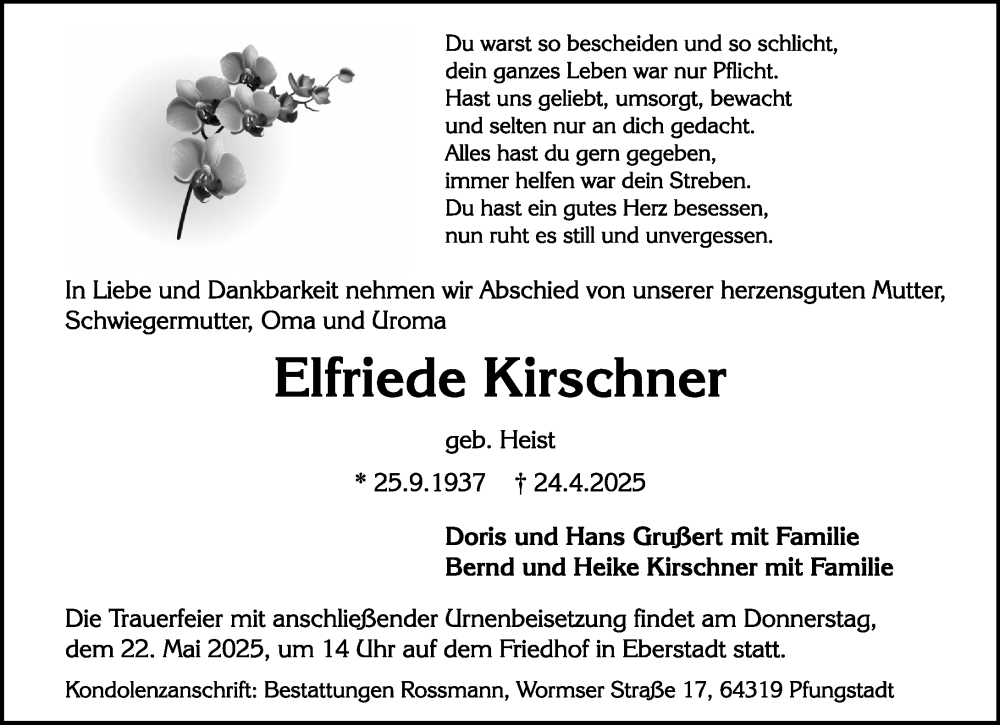 Du warst so bescheiden und so schlicht,
dein ganzes Leben war nur Pflicht.
Hast uns geliebt, umsorgt, bewacht
und selten nur an dich gedacht.
Alles hast du gern gegeben,
immer helfen war dein Streben.
Du hast ein gutes Herz besessen,
nun ruht es still und unvergessen.

In Liebe und Dankbarkeit nehmen wir Abschied von unserer herzensguten Mutter, Schwiegermutter, Oma und Uroma

Elfriede Kirschner

geb. Heist

* 25.9.1937 † 24.4.2025

Doris und Hans Grußert mit Familie
Bernd und Heike Kirschner mit Familie

Die Trauerfeier mit anschließender Urnenbeisetzung findet am Donnerstag, dem 22. Mai 2025, um 14 Uhr auf dem Friedhof in Eberstadt statt.

Kondolenzanschrift: Bestattungen Rossmann, Wormser Straße 17, 64319 Pfungstadt